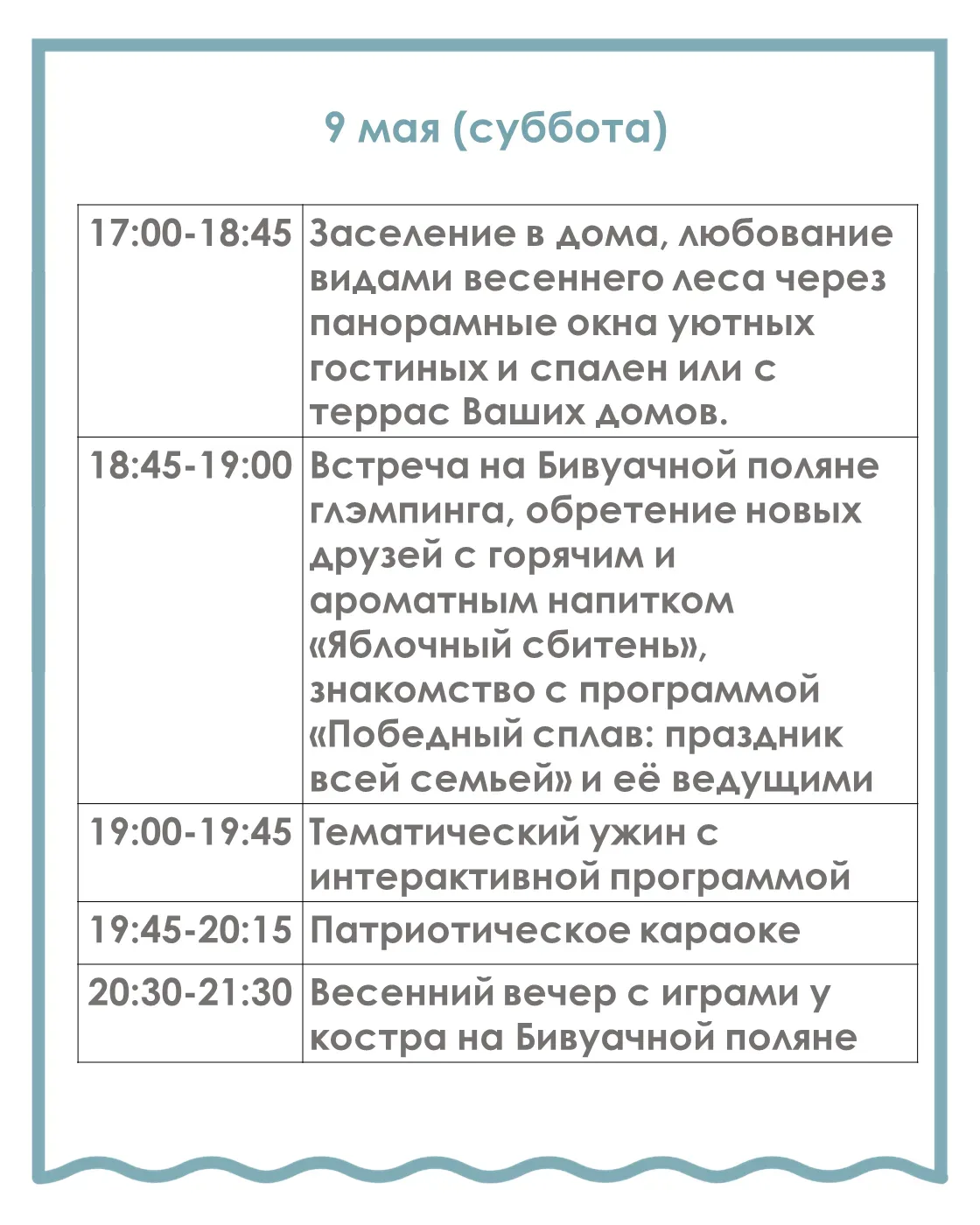 9 мая (суббота)

| 17:00-18:45 | Заселение в дома, любование видами весеннего леса через панорамные окна уютных гостиных и спален или с террас Ваших домов. |
|---|---|
| 18:45-19:00 | Встреча на Бивуачной поляне глэмпинга, обретение новых друзей с горячим и ароматным напитком «Яблочный сбитень», знакомство с программой «Победный сплав: праздник всей семьей» и её ведущими |
| 19:00-19:45 | Тематический ужин с интерактивной программой |
| 19:45-20:15 | Патриотическое караоке |
| 20:30-21:30 | Весенний вечер с играми у костра на Бивуачной поляне |